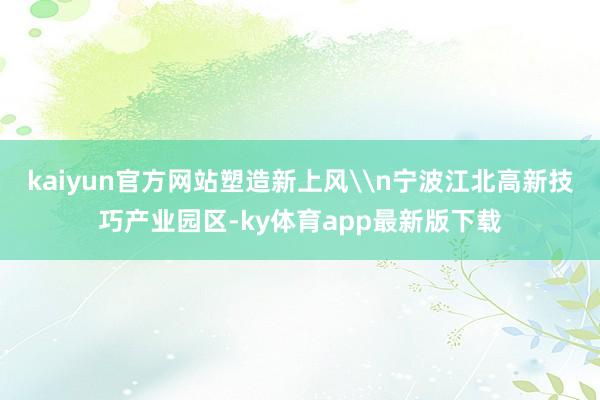 kaiyun官方网站塑造新上风\\n宁波江北高新技巧产业园区-ky体育app最新版下载